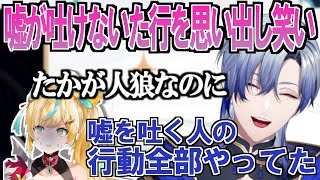 嘘が吐けないた行を思い出し笑い

たかが人狼なのに

嘘を吐く人の
行動全部やってた